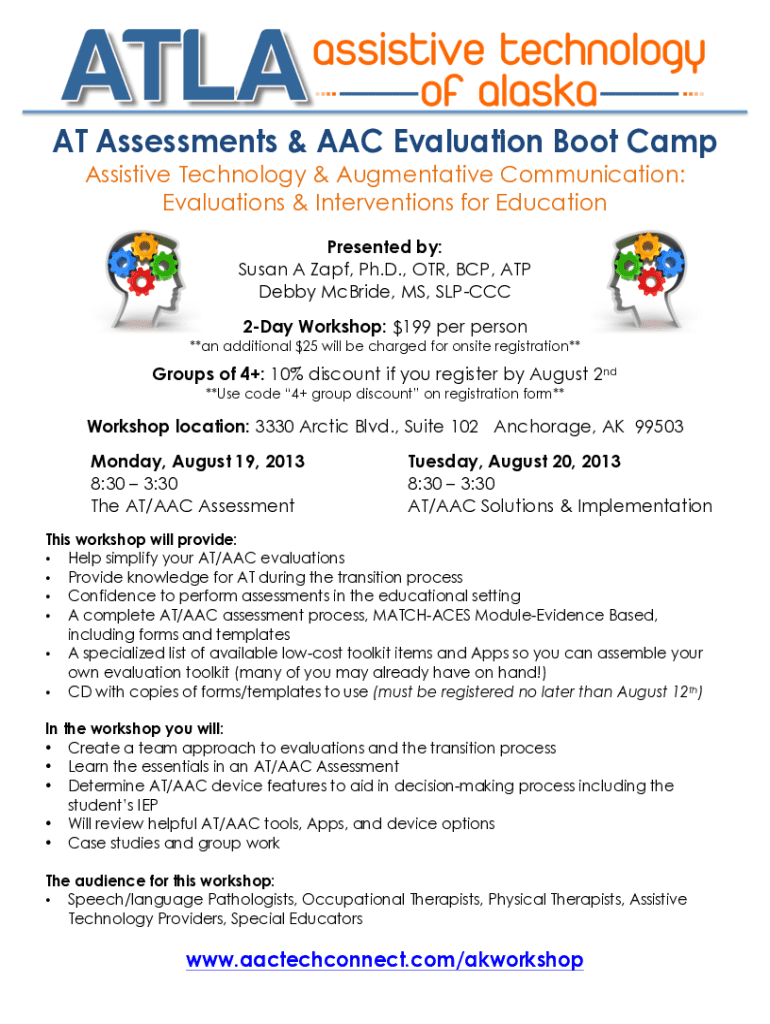 ATLA assistive technology of alaska

AT Assessments & AAC Evaluation Boot Camp

Assistive Technology & Augmentative Communication: Evaluations & Interventions for Education

Presented by:
Susan A Zapf, Ph.D., OTR, BCP, ATP
Debby McBride, MS, SLP-CCC

2-Day Workshop: $199 per person
**an additional $25 will be charged for onsite registration**

Groups of 4+: 10% discount if you register by August 2$^{nd}$
**Use code "4+ group discount" on registration form**

Workshop location: 3330 Arctic Blvd., Suite 102 Anchorage, AK 99503

Monday, August 19, 2013
8:30 – 3:30
The AT/AAC Assessment

Tuesday, August 20, 2013
8:30 – 3:30
AT/AAC Solutions & Implementation

This workshop will provide:
• Help simplify your AT/AAC evaluations
• Provide knowledge for AT during the transition process
• Confidence to perform assessments in the educational setting
• A complete AT/AAC assessment process, MATCH-ACES Module-Evidence Based, including forms and templates
• A specialized list of available low-cost toolkit items and Apps so you can assemble your own evaluation toolkit (many of you may already have on hand!)
• CD with copies of forms/templates to use (must be registered no later than August 12$^{th}$)

In the workshop you will:
• Create a team approach to evaluations and the transition process
• Learn the essentials in an AT/AAC Assessment
• Determine AT/AAC device features to aid in decision-making process including the student's IEP
• Will review helpful AT/AAC tools, Apps, and device options
• Case studies and group work

The audience for this workshop:
• Speech/language Pathologists, Occupational Therapists, Physical Therapists, Assistive Technology Providers, Special Educators

www.aactechconnect.com/akworkshop